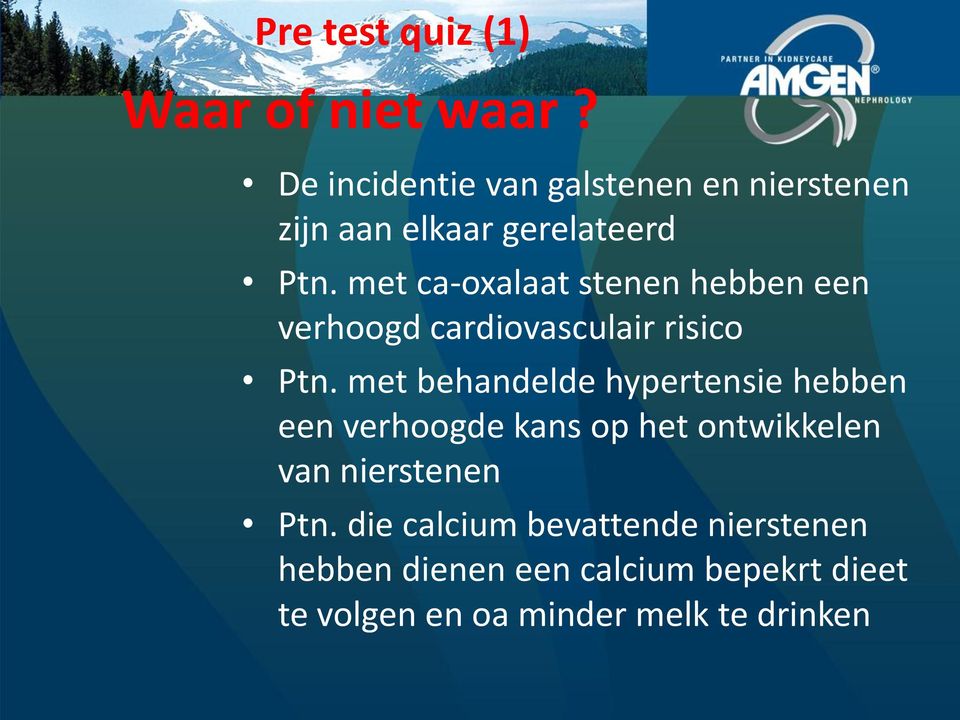 Pre test quiz (1)

PARTNER IN KIDNEYCARE
AMGEN®
NEPHROLOGY

Waar of niet waar ?

• De incidentie van galstenen en nierstenen zijn aan elkaar gerelateerd
• Ptn. met ca-oxalaat stenen hebben een verhoogd cardiovasculair risico
• Ptn. met behandelde hypertensie hebben een verhoogde kans op het ontwikkelen van nierstenen
• Ptn. die calcium bevattende nierstenen hebben dienen een calcium bepekrt dieet te volgen en oa minder melk te drinken